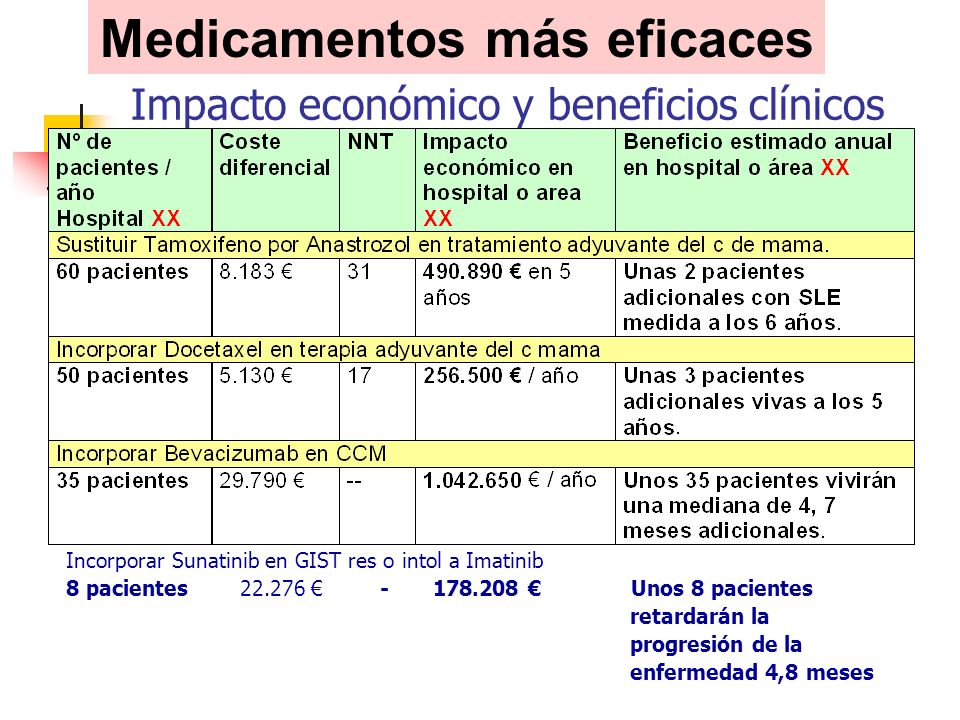 Medicamentos más eficaces

Impacto económico y beneficios clínicos

| Nº de pacientes / año Hospital XX | Coste diferencial | NNT | Impacto económico en hospital o area XX | Beneficio estimado anual en hospital o área XX |
|---|---|---|---|---|
| Sustituir Tamoxifeno por Anastrozol en tratamiento adyuvante del c de mama. | | | | |
| 60 pacientes | 8.183 € | 31 | 490.890 € en 5 años | Unas 2 pacientes adicionales con SLE medida a los 6 años. |
| Incorporar Docetaxel en terapia adyuvante del c mama | | | | |
| 50 pacientes | 5.130 € | 17 | 256.500 € / año | Unas 3 pacientes adicionales vivas a los 5 años. |
| Incorporar Bevacizumab en CCM | | | | |
| 35 pacientes | 29.790 € | -- | 1.042.650 € / año | Unos 35 pacientes vivirán una mediana de 4, 7 meses adicionales. |

Incorporar Sunatinib en GIST res o intol a Imatinib
8 pacientes 22.276 € - 178.208 € Unos 8 pacientes retardarán la progresión de la enfermedad 4,8 meses